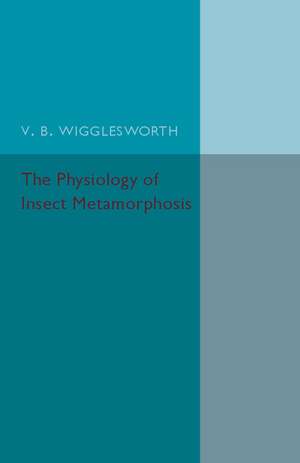 V. B. WIGGLESWORTH

The Physiology of Insect Metamorphosis